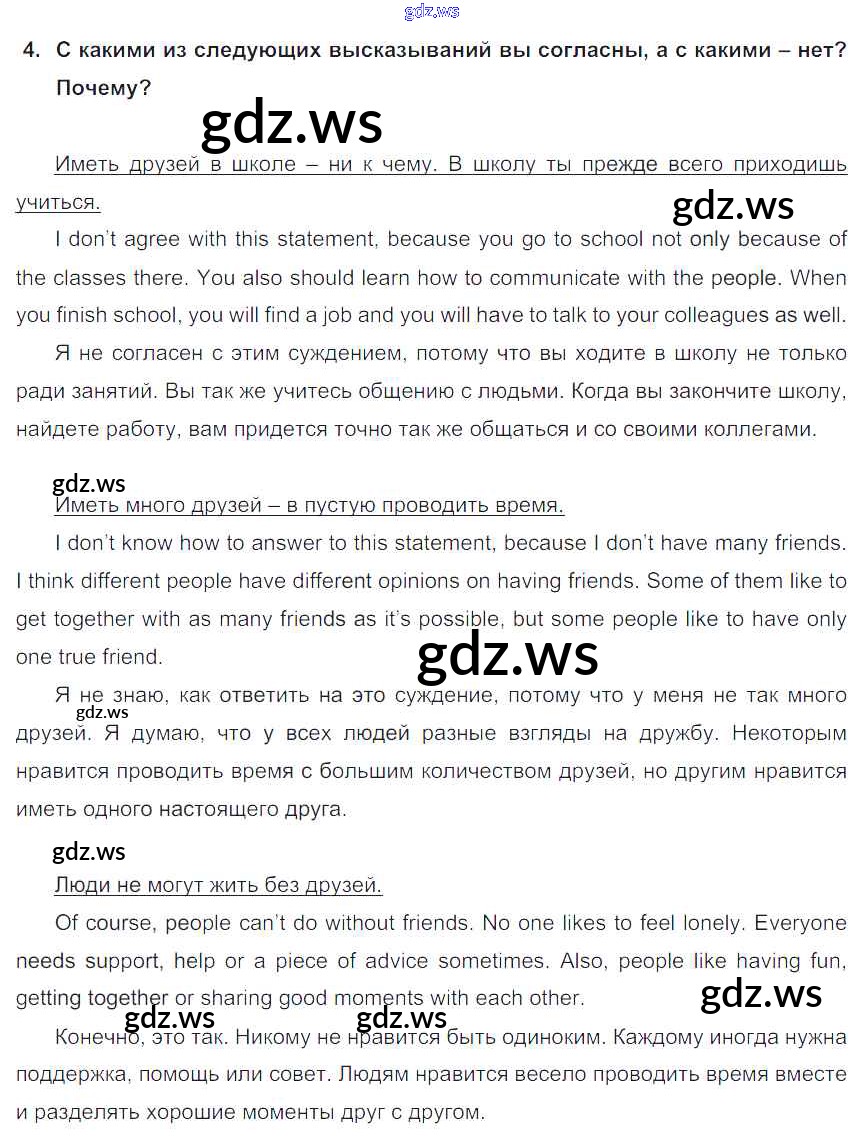 gdz.ws

4. С какими из следующих высказываний вы согласны, а с какими – нет? Почему?

gdz.ws

Иметь друзей в школе – ни к чему. В школу ты прежде всего приходишь учиться.

gdz.ws

I don't agree with this statement, because you go to school not only because of the classes there. You also should learn how to communicate with the people. When you finish school, you will find a job and you will have to talk to your colleagues as well.

Я не согласен с этим суждением, потому что вы ходите в школу не только ради занятий. Вы так же учитесь общению с людьми. Когда вы закончите школу, найдете работу, вам придется точно так же общаться и со своими коллегами.

gdz.ws

Иметь много друзей – в пустую проводить время.

I don't know how to answer to this statement, because I don't have many friends. I think different people have different opinions on having friends. Some of them like to get together with as many friends as it's possible, but some people like to have only one true friend.

gdz.ws

Я не знаю, как ответить на это суждение, потому что у меня не так много друзей. Я думаю, что у всех людей разные взгляды на дружбу. Некоторым нравится проводить время с большим количеством друзей, но другим нравится иметь одного настоящего друга.

gdz.ws

gdz.ws

Люди не могут жить без друзей.

Of course, people can't do without friends. No one likes to feel lonely. Everyone needs support, help or a piece of advice sometimes. Also, people like having fun, getting together or sharing good moments with each other.

gdz.ws

gdz.ws gdz.ws

Конечно, это так. Никому не нравится быть одиноким. Каждому иногда нужна поддержка, помощь или совет. Людям нравится весело проводить время вместе и разделять хорошие моменты друг с другом.